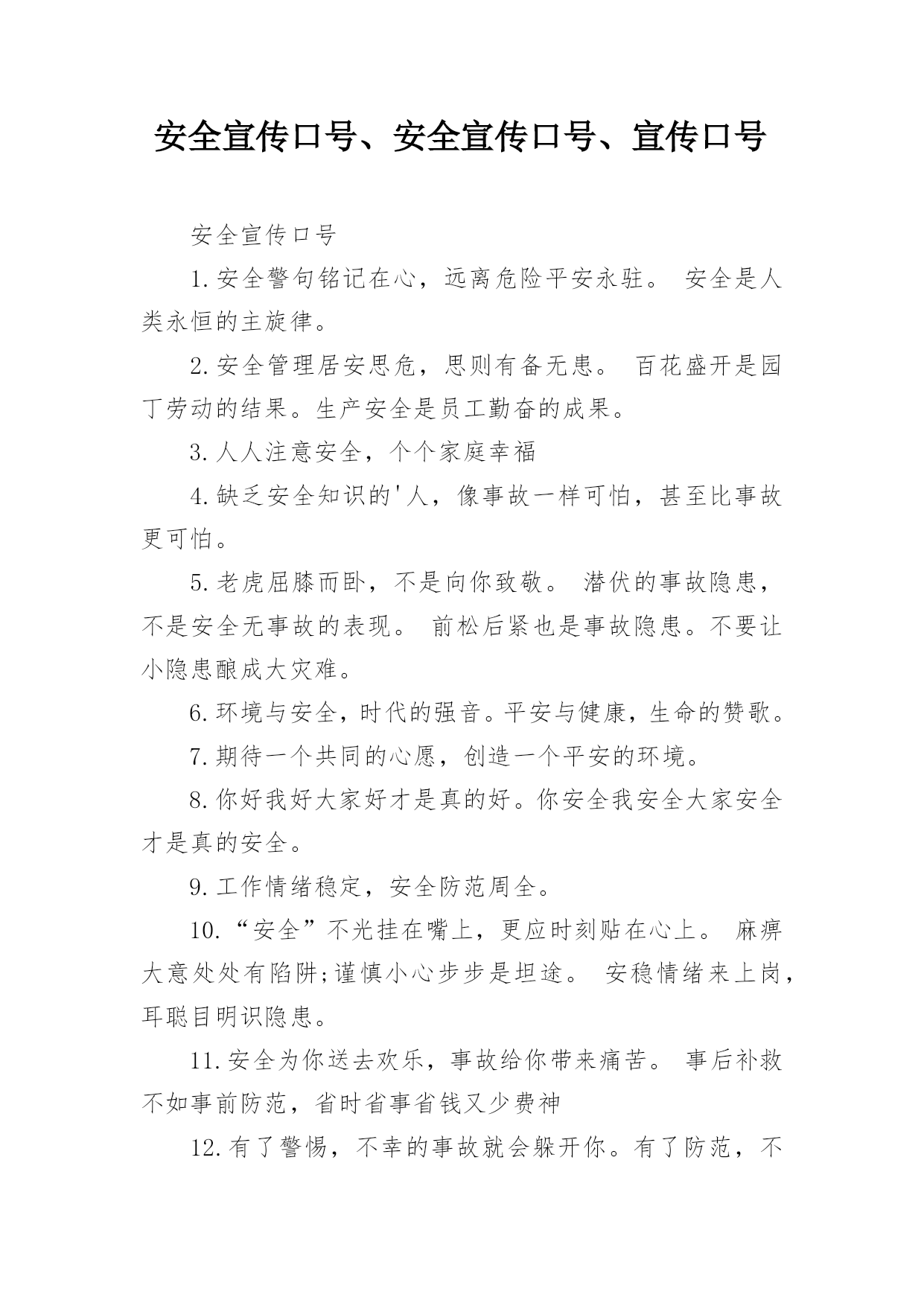 安全宣传口号、安全宣传口号、宣传口号

安全宣传口号

1.安全警句铭记在心，远离危险平安永驻。 安全是人类永恒的主旋律。

2.安全管理居安思危，思则有备无患。 百花盛开是园丁劳动的结果。生产安全是员工勤奋的成果。

3.人人注意安全，个个家庭幸福

4.缺乏安全知识的'人，像事故一样可怕，甚至比事故更可怕。

5.老虎屈膝而卧，不是向你致敬。 潜伏的事故隐患，不是安全无事故的表现。 前松后紧也是事故隐患。不要让小隐患酿成大灾难。

6.环境与安全，时代的强音。平安与健康，生命的赞歌。

7.期待一个共同的心愿，创造一个平安的环境。

8.你好我好大家好才是真的好。你安全我安全大家安全才是真的安全。

9.工作情绪稳定，安全防范周全。

10.“安全”不光挂在嘴上，更应时刻贴在心上。 麻痹大意处处有陷阱;谨慎小心步步是坦途。 安稳情绪来上岗，耳聪目明识隐患。

11.安全为你送去欢乐，事故给你带来痛苦。 事后补救不如事前防范，省时省事省钱又少费神

12.有了警惕，不幸的事故就会躲开你。有了防范，不